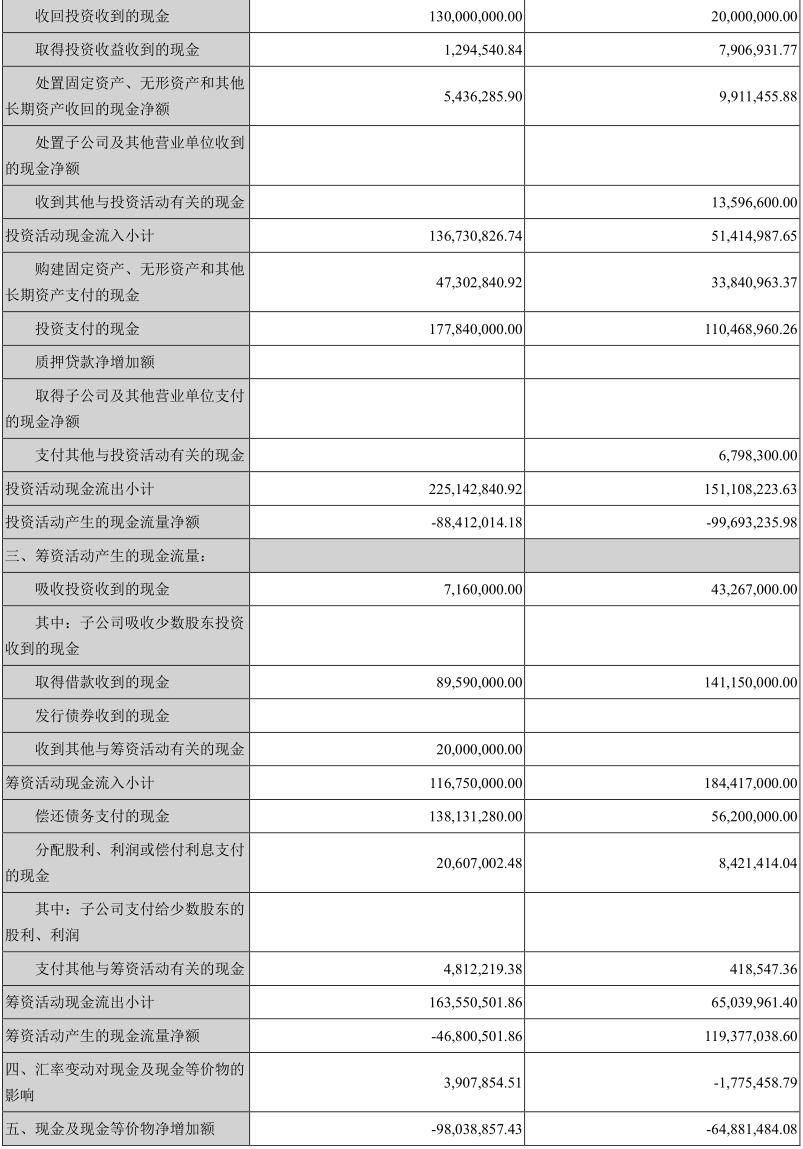 | | | |
|---|---|---|
| 收回投资收到的现金 | 130,000,000.00 | 20,000,000.00 |
| 取得投资收益收到的现金 | 1,294,540.84 | 7,906,931.77 |
| 处置固定资产、无形资产和其他长期资产收回的现金净额 | 5,436,285.90 | 9,911,455.88 |
| 处置子公司及其他营业单位收到的现金净额 | | |
| 收到其他与投资活动有关的现金 | | 13,596,600.00 |
| 投资活动现金流入小计 | 136,730,826.74 | 51,414,987.65 |
| 购建固定资产、无形资产和其他长期资产支付的现金 | 47,302,840.92 | 33,840,963.37 |
| 投资支付的现金 | 177,840,000.00 | 110,468,960.26 |
| 质押贷款净增加额 | | |
| 取得子公司及其他营业单位支付的现金净额 | | |
| 支付其他与投资活动有关的现金 | | 6,798,300.00 |
| 投资活动现金流出小计 | 225,142,840.92 | 151,108,223.63 |
| 投资活动产生的现金流量净额 | -88,412,014.18 | -99,693,235.98 |
| 三、筹资活动产生的现金流量： | | |
| 吸收投资收到的现金 | 7,160,000.00 | 43,267,000.00 |
| 其中：子公司吸收少数股东投资收到的现金 | | |
| 取得借款收到的现金 | 89,590,000.00 | 141,150,000.00 |
| 发行债券收到的现金 | | |
| 收到其他与筹资活动有关的现金 | 20,000,000.00 | |
| 筹资活动现金流入小计 | 116,750,000.00 | 184,417,000.00 |
| 偿还债务支付的现金 | 138,131,280.00 | 56,200,000.00 |
| 分配股利、利润或偿付利息支付的现金 | 20,607,002.48 | 8,421,414.04 |
| 其中：子公司支付给少数股东的股利、利润 | | |
| 支付其他与筹资活动有关的现金 | 4,812,219.38 | 418,547.36 |
| 筹资活动现金流出小计 | 163,550,501.86 | 65,039,961.40 |
| 筹资活动产生的现金流量净额 | -46,800,501.86 | 119,377,038.60 |
| 四、汇率变动对现金及现金等价物的影响 | 3,907,854.51 | -1,775,458.79 |
| 五、现金及现金等价物净增加额 | -98,038,857.43 | -64,881,484.08 |